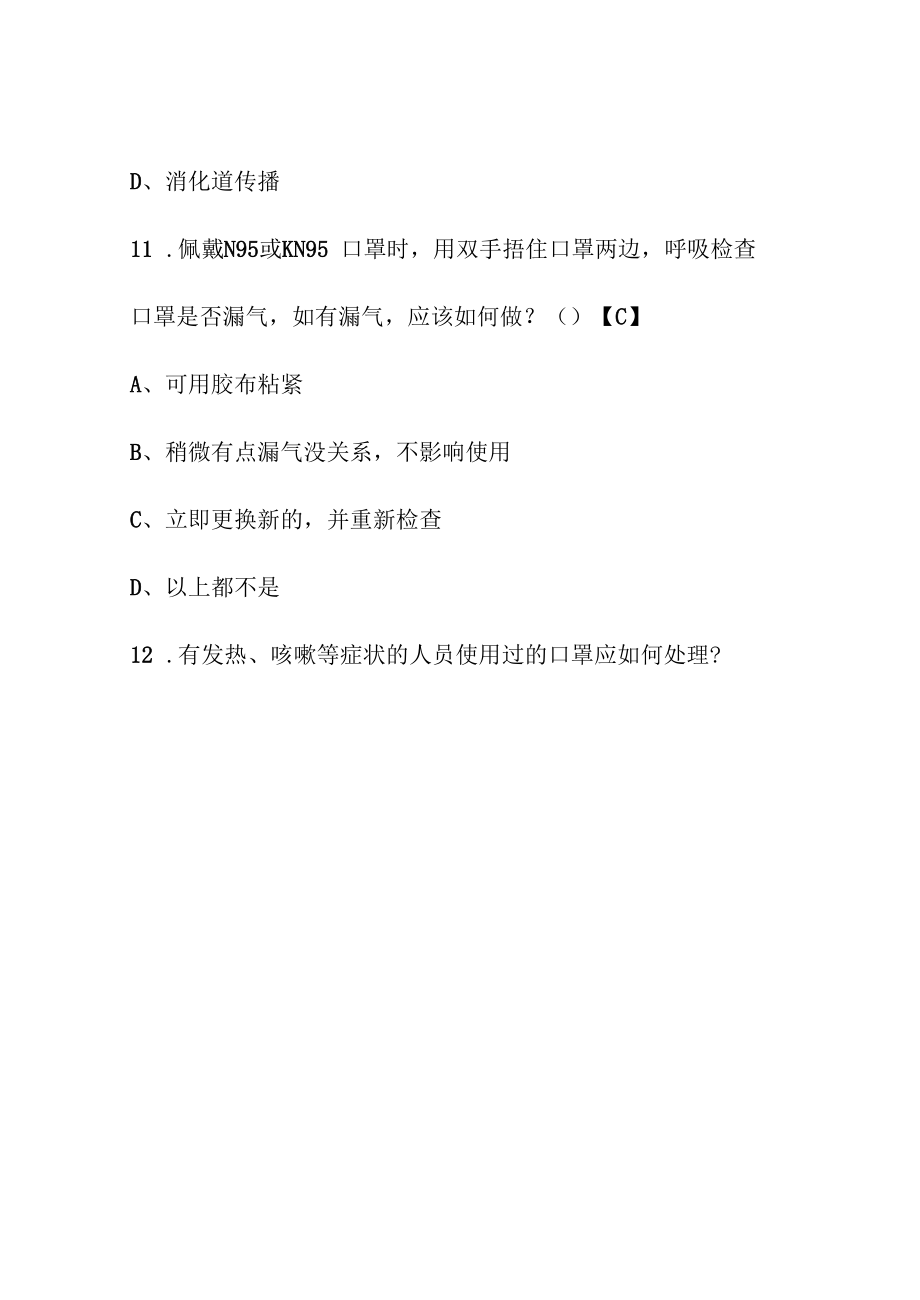 D、消化道传播

11 .佩戴N95或KN95 口罩时，用双手捂住口罩两边，呼吸检查口罩是否漏气，如有漏气，应该如何做？（）【C】

A、可用胶布粘紧

B、稍微有点漏气没关系，不影响使用

C、立即更换新的，并重新检查

D、以上都不是

12 .有发热、咳嗽等症状的人员使用过的口罩应如何处理?